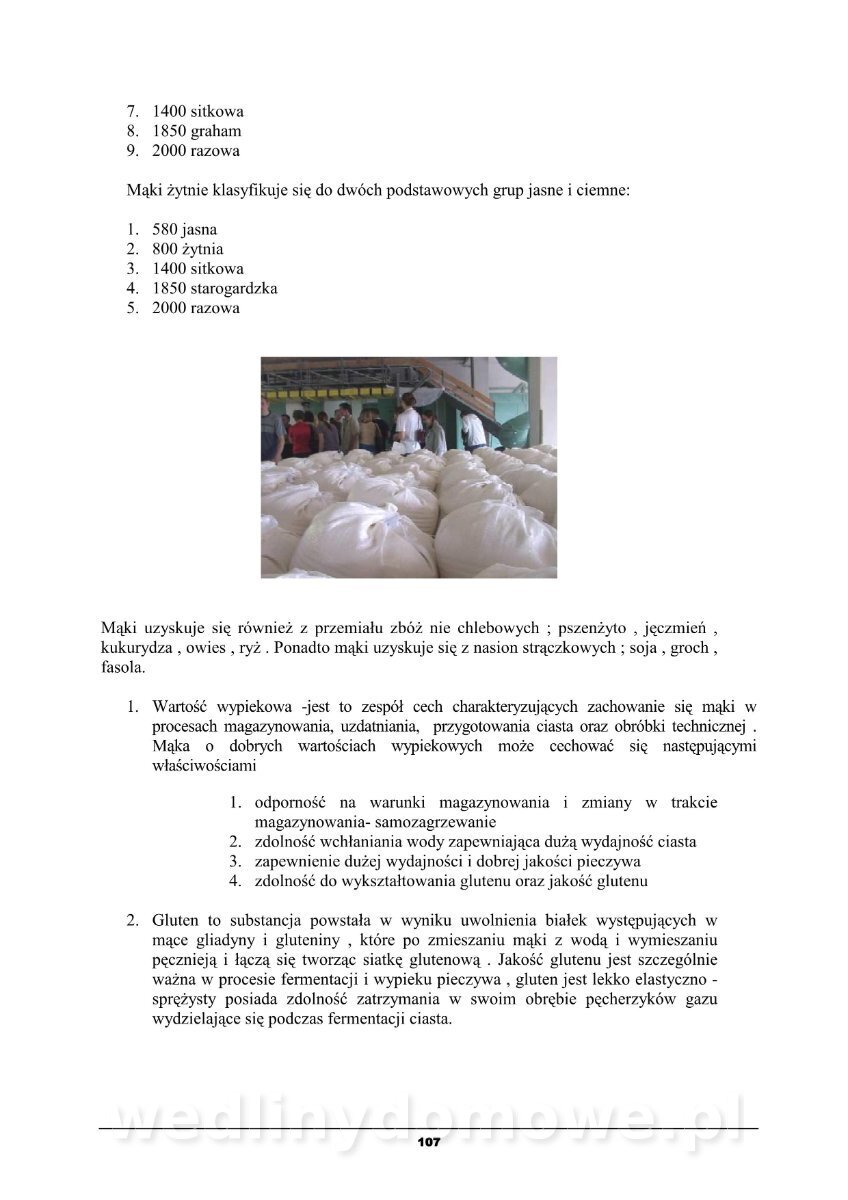 7. 1400 sitkowa
8. 1850 graham
9. 2000 razowa

Mąki żytnie klasyfikuje się do dwóch podstawowych grup jasne i ciemne:

1. 580 jasna
2. 800 żytnia
3. 1400 sitkowa
4. 1850 starogardzka
5. 2000 razowa

Mąki uzyskuje się również z przemiału zbóż nie chlebowych ; pszenżyto , jęczmień , kukurydza , owies , ryż . Ponadto mąki uzyskuje się z nasion strączkowych ; soja , groch , fasola.

1. Wartość wypiekowa -jest to zespół cech charakteryzujących zachowanie się mąki w procesach magazynowania, uzdatniania, przygotowania ciasta oraz obróbki technicznej . Mąka o dobrych wartościach wypiekowych może cechować się następującymi właściwościami

1. odporność na warunki magazynowania i zmiany w trakcie magazynowania- samozagrzewanie
2. zdolność wchłaniania wody zapewniająca dużą wydajność ciasta
3. zapewnienie dużej wydajności i dobrej jakości pieczywa
4. zdolność do wykształtowania glutenu oraz jakość glutenu

2. Gluten to substancja powstała w wyniku uwolnienia białek występujących w mące gliadyny i gluteniny , które po zmieszaniu mąki z wodą i wymieszaniu pęcznieją i łączą się tworząc siatkę glutenową . Jakość glutenu jest szczególnie ważna w procesie fermentacji i wypieku pieczywa , gluten jest lekko elastyczno - sprężysty posiada zdolność zatrzymania w swoim obrębie pęcherzyków gazu wydzielające się podczas fermentacji ciasta.

wedlinydomowe.pl

107